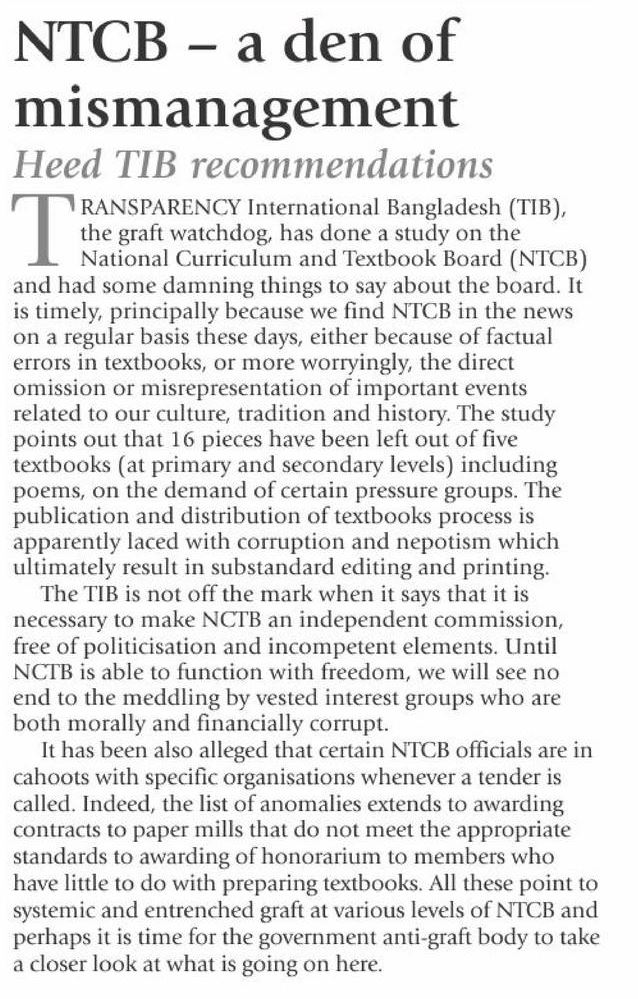 NTCB – a den of mismanagement

Heed TIB recommendations

TRANSPARENCY International Bangladesh (TIB), the graft watchdog, has done a study on the National Curriculum and Textbook Board (NTCB) and had some damning things to say about the board. It is timely, principally because we find NTCB in the news on a regular basis these days, either because of factual errors in textbooks, or more worryingly, the direct omission or misrepresentation of important events related to our culture, tradition and history. The study points out that 16 pieces have been left out of five textbooks (at primary and secondary levels) including poems, on the demand of certain pressure groups. The publication and distribution of textbooks process is apparently laced with corruption and nepotism which ultimately result in substandard editing and printing.

The TIB is not off the mark when it says that it is necessary to make NCTB an independent commission, free of politicisation and incompetent elements. Until NCTB is able to function with freedom, we will see no end to the meddling by vested interest groups who are both morally and financially corrupt.

It has been also alleged that certain NTCB officials are in cahoots with specific organisations whenever a tender is called. Indeed, the list of anomalies extends to awarding contracts to paper mills that do not meet the appropriate standards to awarding of honorarium to members who have little to do with preparing textbooks. All these point to systemic and entrenched graft at various levels of NTCB and perhaps it is time for the government anti-graft body to take a closer look at what is going on here.